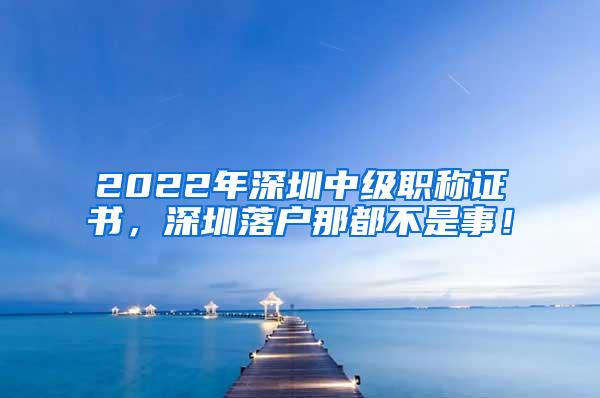 2022年深圳中级职称证书，深圳落户那都不是事！